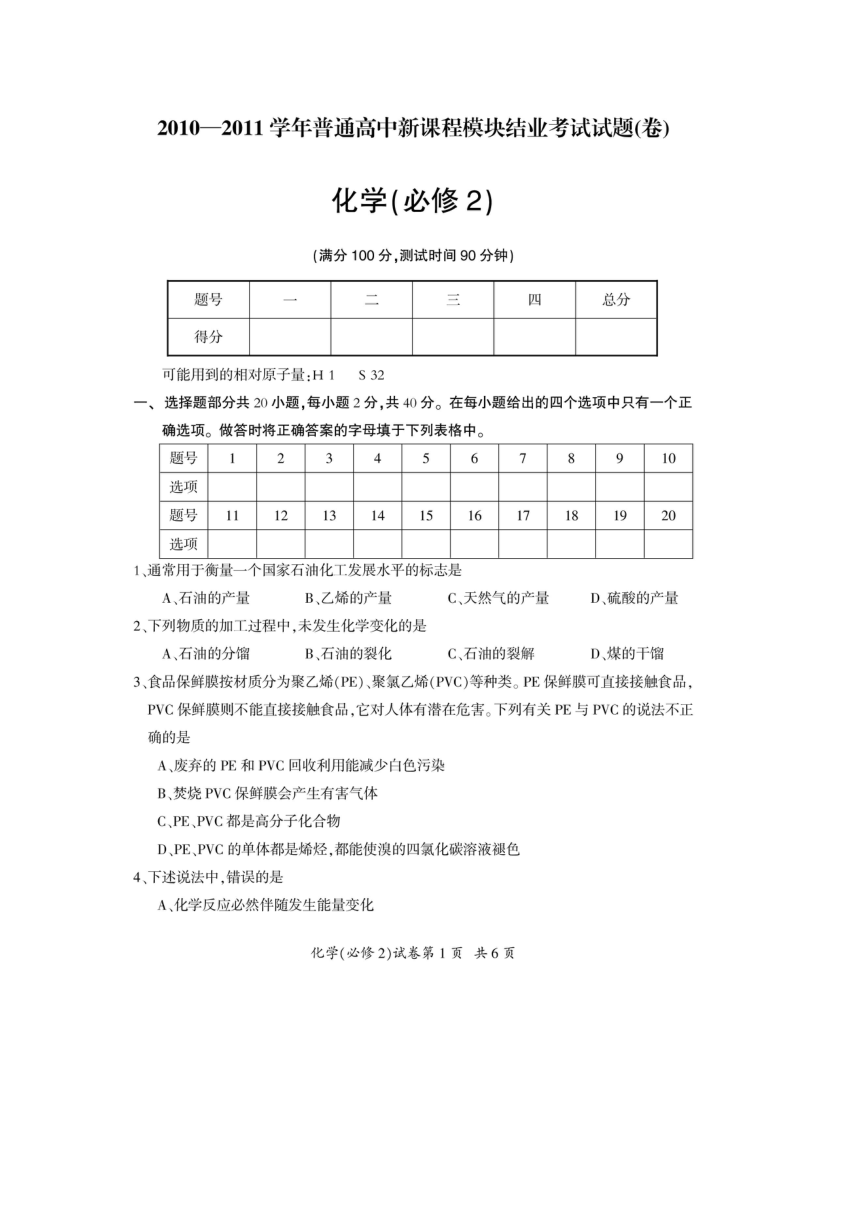 2010—2011 学年普通高中新课程模块结业考试试题(卷)

化学(必修 2)

(满分 100 分,测试时间 90 分钟)

| 题号 | 一 | 二 | 三 | 四 | 总分 |
|---|---|---|---|---|---|
| 得分 | | | | | |

可能用到的相对原子量:H 1　S 32

一、选择题部分共 20 小题,每小题 2 分,共 40 分。在每小题给出的四个选项中只有一个正确选项。做答时将正确答案的字母填于下列表格中。

| 题号 | 1 | 2 | 3 | 4 | 5 | 6 | 7 | 8 | 9 | 10 |
|---|---|---|---|---|---|---|---|---|---|---|
| 选项 | | | | | | | | | | |
| 题号 | 11 | 12 | 13 | 14 | 15 | 16 | 17 | 18 | 19 | 20 |
| 选项 | | | | | | | | | | |

1、通常用于衡量一个国家石油化工发展水平的标志是

A、石油的产量　B、乙烯的产量　C、天然气的产量　D、硫酸的产量

2、下列物质的加工过程中,未发生化学变化的是

A、石油的分馏　B、石油的裂化　C、石油的裂解　D、煤的干馏

3、食品保鲜膜按材质分为聚乙烯(PE)、聚氯乙烯(PVC)等种类。PE 保鲜膜可直接接触食品,PVC 保鲜膜则不能直接接触食品,它对人体有潜在危害。下列有关 PE 与 PVC 的说法不正确的是

A、废弃的 PE 和 PVC 回收利用能减少白色污染

B、焚烧 PVC 保鲜膜会产生有害气体

C、PE、PVC 都是高分子化合物

D、PE、PVC 的单体都是烯烃,都能使溴的四氯化碳溶液褪色

4、下述说法中,错误的是

A、化学反应必然伴随发生能量变化

化学(必修 2)试卷第 1 页　共 6 页